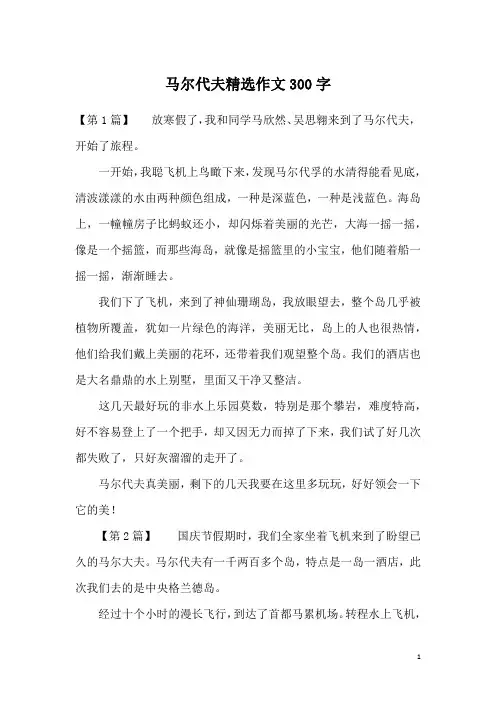 马尔代夫精选作文300字

【第1篇】　放寒假了，我和同学马欣然、吴思翱来到了马尔代夫，开始了旅程。

一开始，我聪飞机上鸟瞰下来，发现马尔代孚的水清得能看见底，清波漾漾的水由两种颜色组成，一种是深蓝色，一种是浅蓝色。海岛上，一幢幢房子比蚂蚁还小，却闪烁着美丽的光芒，大海一摇一摇，像是一个摇篮，而那些海岛，就像是摇篮里的小宝宝，他们随着船一摇一摇，渐渐睡去。

我们下了飞机，来到了神仙珊瑚岛，我放眼望去，整个岛几乎被植物所覆盖，犹如一片绿色的海洋，美丽无比，岛上的人也很热情，他们给我们戴上美丽的花环，还带着我们观望整个岛。我们的酒店也是大名鼎鼎的水上别墅，里面又干净又整洁。

这几天最好玩的非水上乐园莫数，特别是那个攀岩，难度特高，好不容易登上了一个把手，却又因无力而掉了下来，我们试了好几次都失败了，只好灰溜溜的走开了。

马尔代夫真美丽，剩下的几天我要在这里多玩玩，好好领会一下它的美！

【第2篇】　国庆节假期时，我们全家坐着飞机来到了盼望已久的马尔大夫。马尔代夫有一千两百多个岛，特点是一岛一酒店，此次我们去的是中央格兰德岛。

经过十个小时的漫长飞行，到达了首都马累机场。转程水上飞机，

1